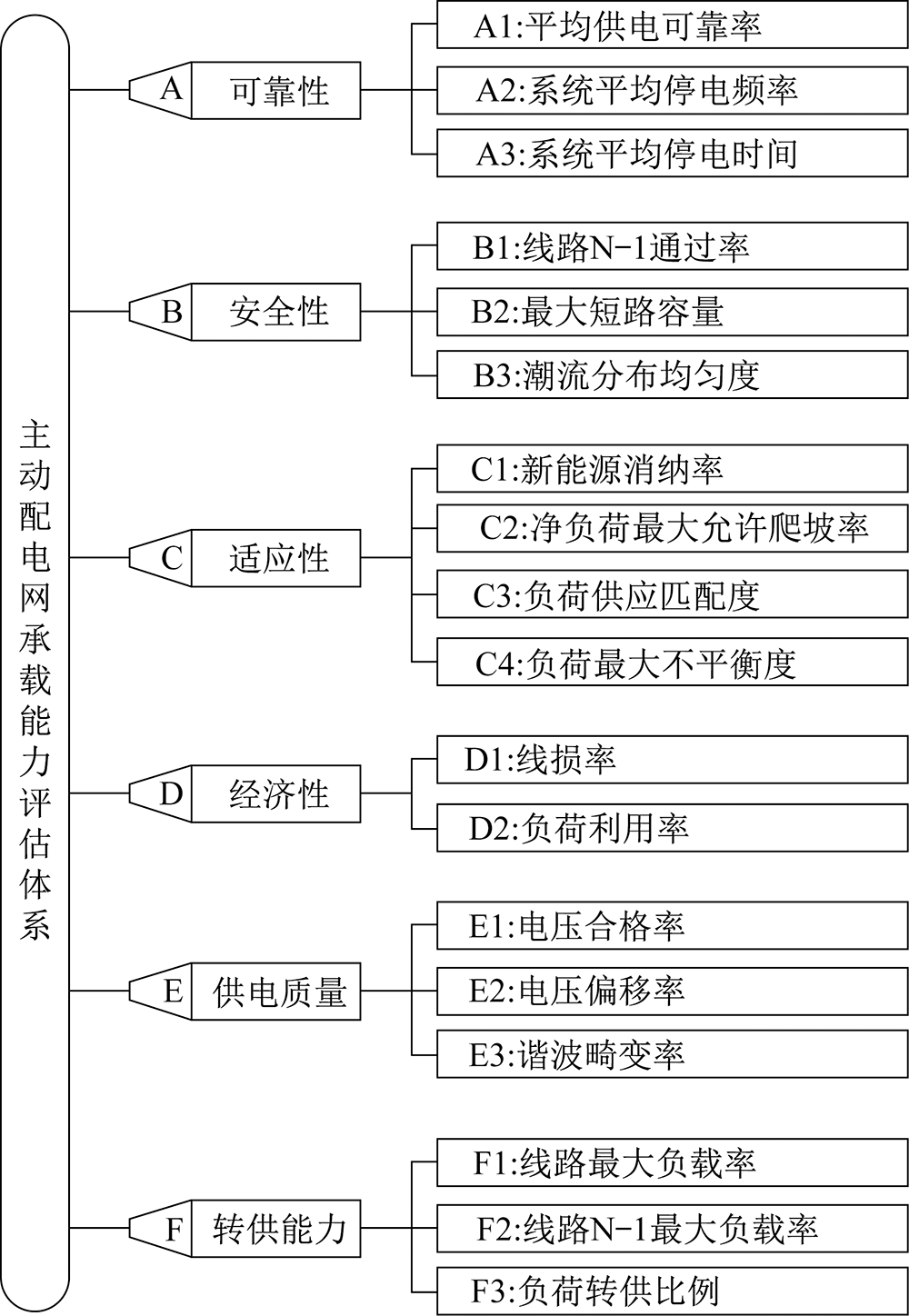 主动配电网承载能力评估体系

A 可靠性

A1:平均供电可靠率

A2:系统平均停电频率

A3:系统平均停电时间

B 安全性

B1:线路N-1通过率

B2:最大短路容量

B3:潮流分布均匀度

C 适应性

C1:新能源消纳率

C2:净负荷最大允许爬坡率

C3:负荷供应匹配度

C4:负荷最大不平衡度

D 经济性

D1:线损率

D2:负荷利用率

E 供电质量

E1:电压合格率

E2:电压偏移率

E3:谐波畸变率

F 转供能力

F1:线路最大负载率

F2:线路N-1最大负载率

F3:负荷转供比例